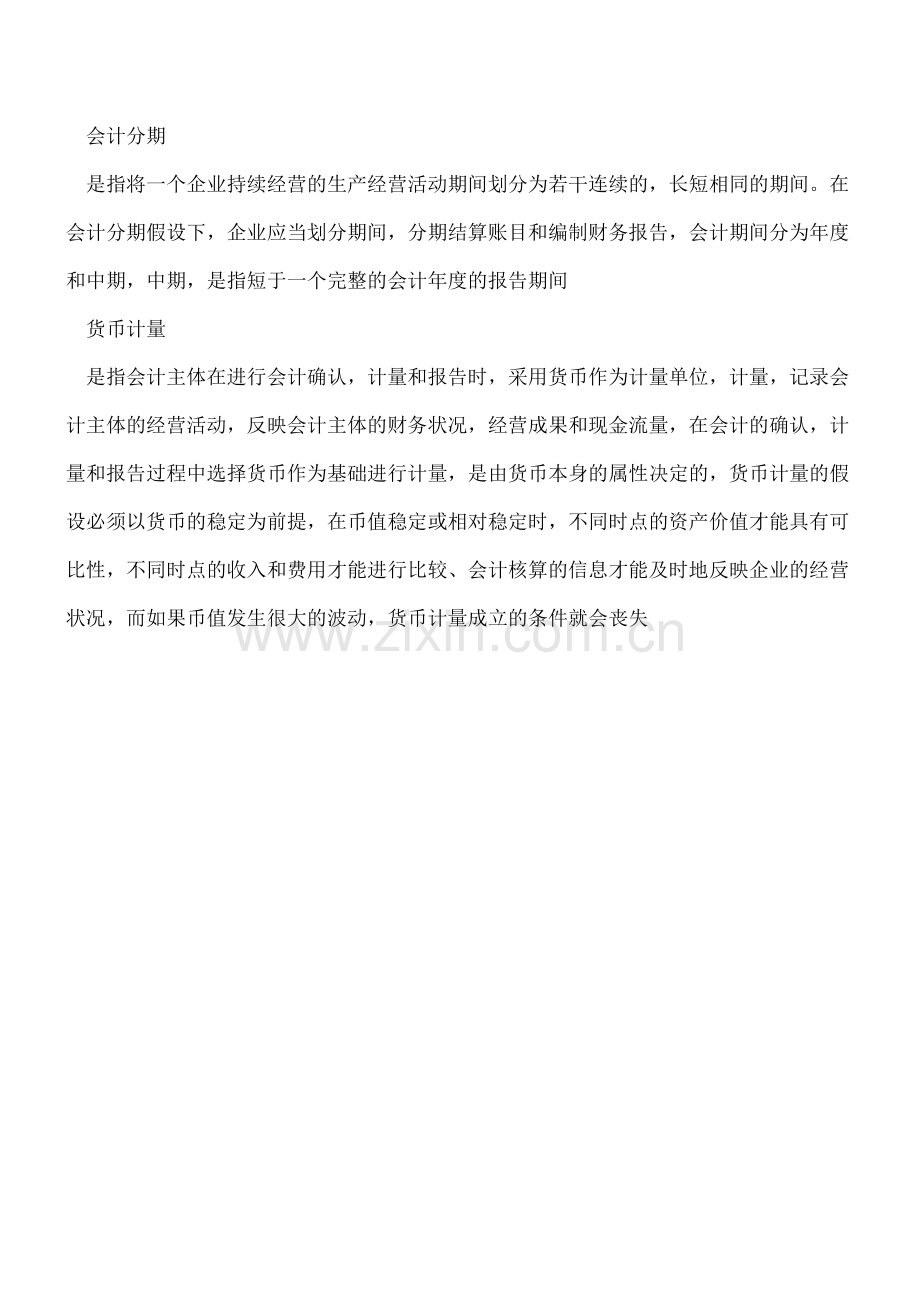 会计分期

是指将一个企业持续经营的生产经营活动期间划分为若干连续的，长短相同的期间。在会计分期假设下，企业应当划分期间，分期结算账目和编制财务报告，会计期间分为年度和中期，中期，是指短于一个完整的会计年度的报告期间

货币计量

是指会计主体在进行会计确认，计量和报告时，采用货币作为计量单位，计量，记录会计主体的经营活动，反映会计主体的财务状况，经营成果和现金流量，在会计的确认，计量和报告过程中选择货币作为基础进行计量，是由货币本身的属性决定的，货币计量的假设必须以货币的稳定为前提，在币值稳定或相对稳定时，不同时点的资产价值才能具有可比性，不同时点的收入和费用才能进行比较、会计核算的信息才能及时地反映企业的经营状况，而如果币值发生很大的波动，货币计量成立的条件就会丧失

www.zixin.com.cn